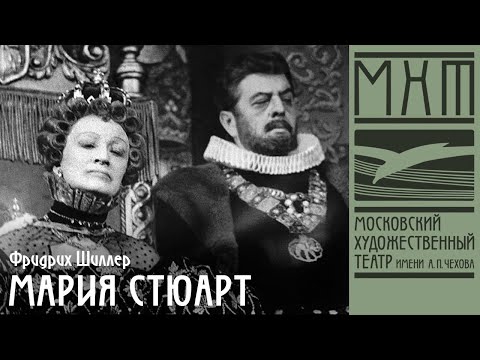 Фридрих Шиллер
МАРИЯ СТЮАРТ

МХТ

МОСКОВСКИЙ ХУДОЖЕСТВЕННЫЙ ТЕАТР ИМЕНИ А. П. ЧЕХОВА